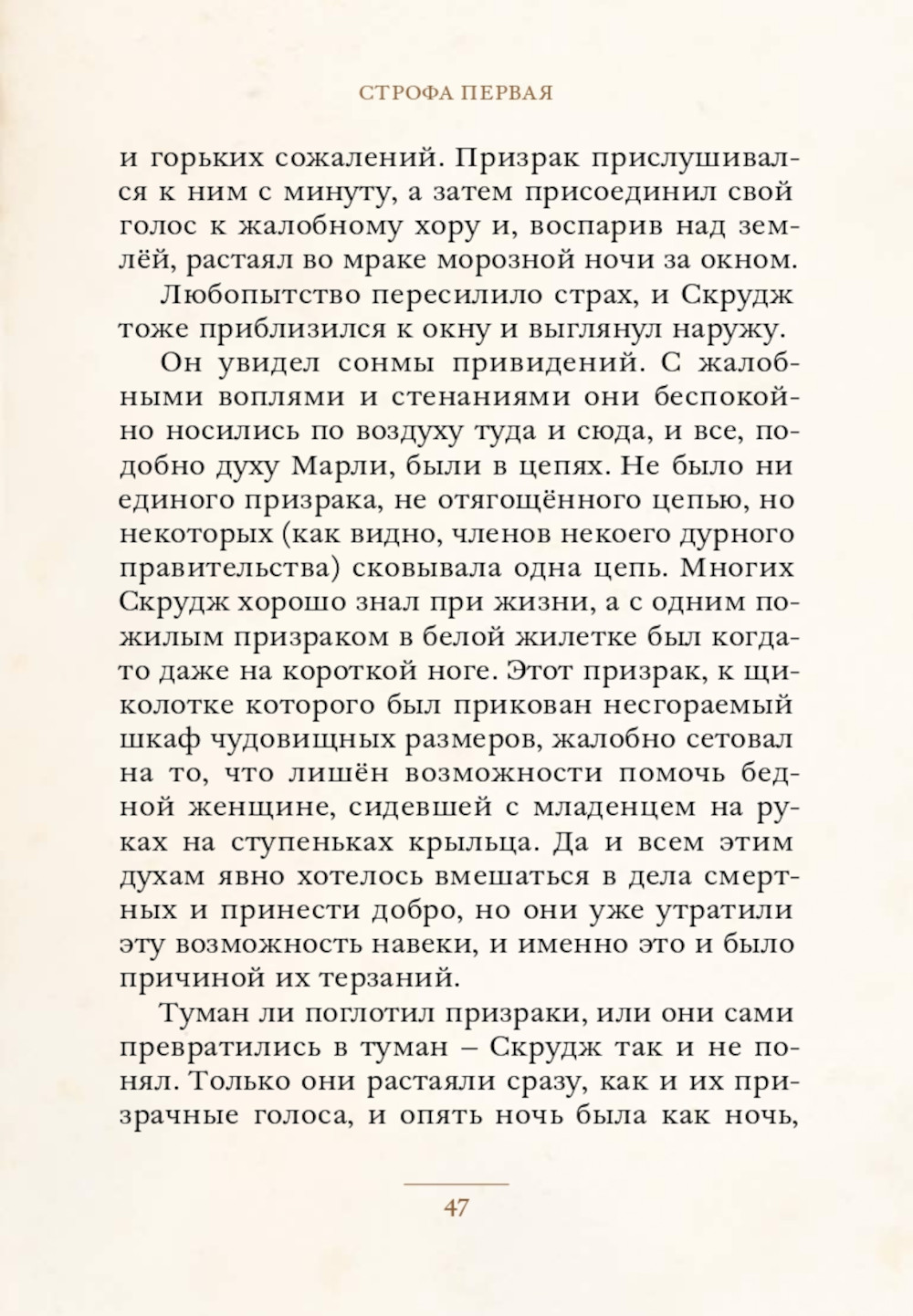 СТРОФА ПЕРВАЯ

и горьких сожалений. Призрак прислушивался к ним с минуту, а затем присоединил свой голос к жалобному хору и, воспарив над землёй, растаял во мраке морозной ночи за окном.

Любопытство пересилило страх, и Скрудж тоже приблизился к окну и выглянул наружу.

Он увидел сонмы привидений. С жалобными воплями и стенаниями они беспокойно носились по воздуху туда и сюда, и все, подобно духу Марли, были в цепях. Не было ни единого призрака, не отягощённого цепью, но некоторых (как видно, членов некоего дурного правительства) сковывала одна цепь. Многих Скрудж хорошо знал при жизни, а с одним пожилым призраком в белой жилетке был когда-то даже на короткой ноге. Этот призрак, к щиколотке которого был прикован несгораемый шкаф чудовищных размеров, жалобно сетовал на то, что лишён возможности помочь бедной женщине, сидевшей с младенцем на руках на ступеньках крыльца. Да и всем этим духам явно хотелось вмешаться в дела смертных и принести добро, но они уже утратили эту возможность навеки, и именно это и было причиной их терзаний.

Туман ли поглотил призраки, или они сами превратились в туман – Скрудж так и не понял. Только они растаяли сразу, как и их призрачные голоса, и опять ночь была как ночь,

47